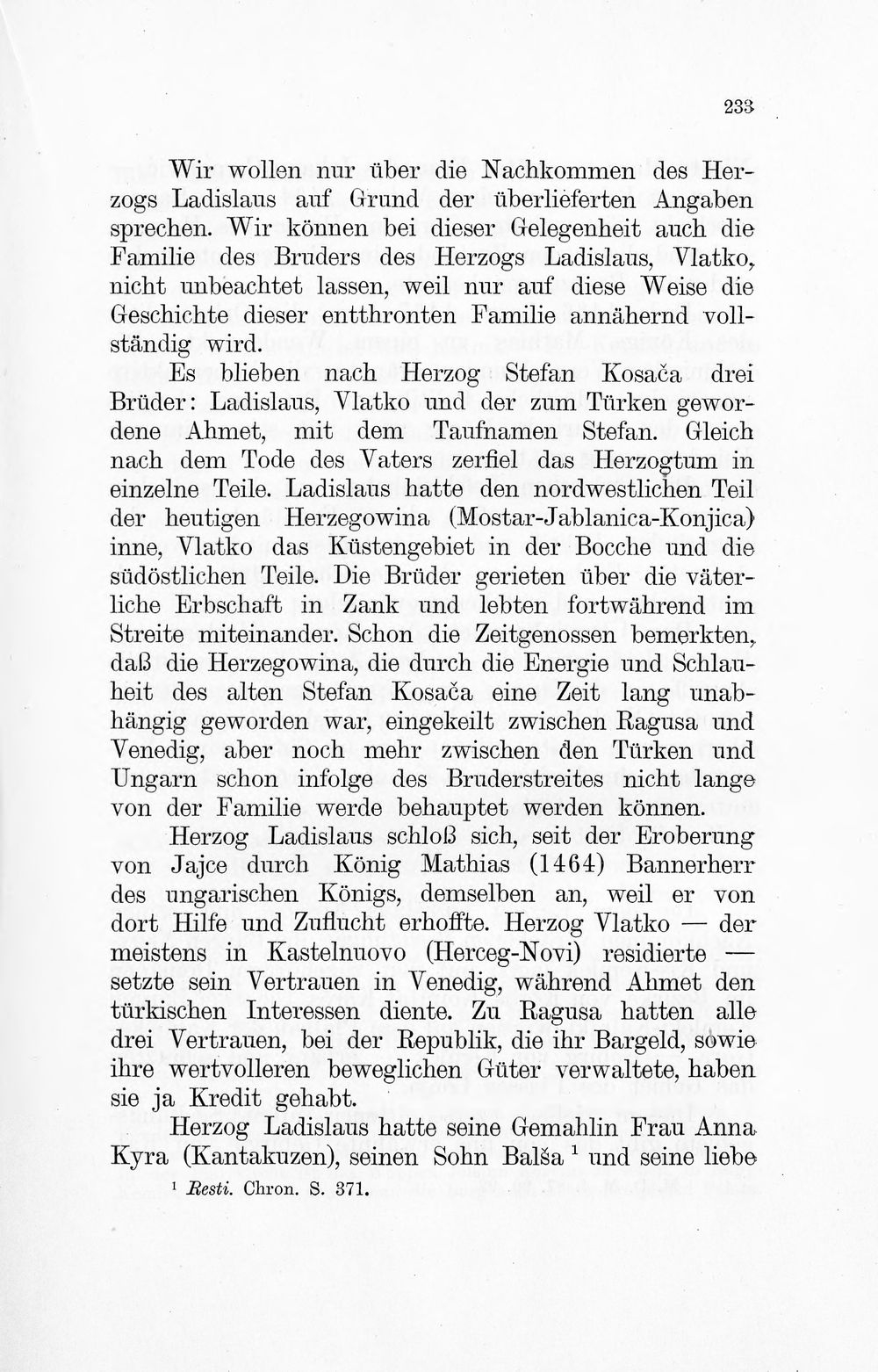 233

Wir wollen nur über die Nachkommen des Herzogs Ladislaus auf Grund der überlieferten Angaben sprechen. Wir können bei dieser Gelegenheit auch die Familie des Bruders des Herzogs Ladislaus, Vlatko, nicht unbeachtet lassen, weil nur auf diese Weise die Geschichte dieser entthronten Familie annähernd vollständig wird.

Es blieben nach Herzog Stefan Kosača drei Brüder: Ladislaus, Vlatko und der zum Türken gewordene Ahmet, mit dem Taufnamen Stefan. Gleich nach dem Tode des Vaters zerfiel das Herzogtum in einzelne Teile. Ladislaus hatte den nordwestlichen Teil der heutigen Herzegowina (Mostar-Jablanica-Konjica) inne, Vlatko das Küstengebiet in der Bocche und die südöstlichen Teile. Die Brüder gerieten über die väterliche Erbschaft in Zank und lebten fortwährend im Streite miteinander. Schon die Zeitgenossen bemerkten, daß die Herzegowina, die durch die Energie und Schlauheit des alten Stefan Kosača eine Zeit lang unabhängig geworden war, eingekeilt zwischen Ragusa und Venedig, aber noch mehr zwischen den Türken und Ungarn schon infolge des Bruderstreites nicht lange von der Familie werde behauptet werden können.

Herzog Ladislaus schloß sich, seit der Eroberung von Jajce durch König Mathias (1464) Bannerherr des ungarischen Königs, demselben an, weil er von dort Hilfe und Zuflucht erhoffte. Herzog Vlatko — der meistens in Kastelnuovo (Herceg-Novi) residierte — setzte sein Vertrauen in Venedig, während Ahmet den türkischen Interessen diente. Zu Ragusa hatten alle drei Vertrauen, bei der Republik, die ihr Bargeld, sowie ihre wertvolleren beweglichen Güter verwaltete, haben sie ja Kredit gehabt.

Herzog Ladislaus hatte seine Gemahlin Frau Anna Kyra (Kantakuzen), seinen Sohn Balša $^{1}$ und seine liebe

$^{1}$ Resti. Chron. S. 371.